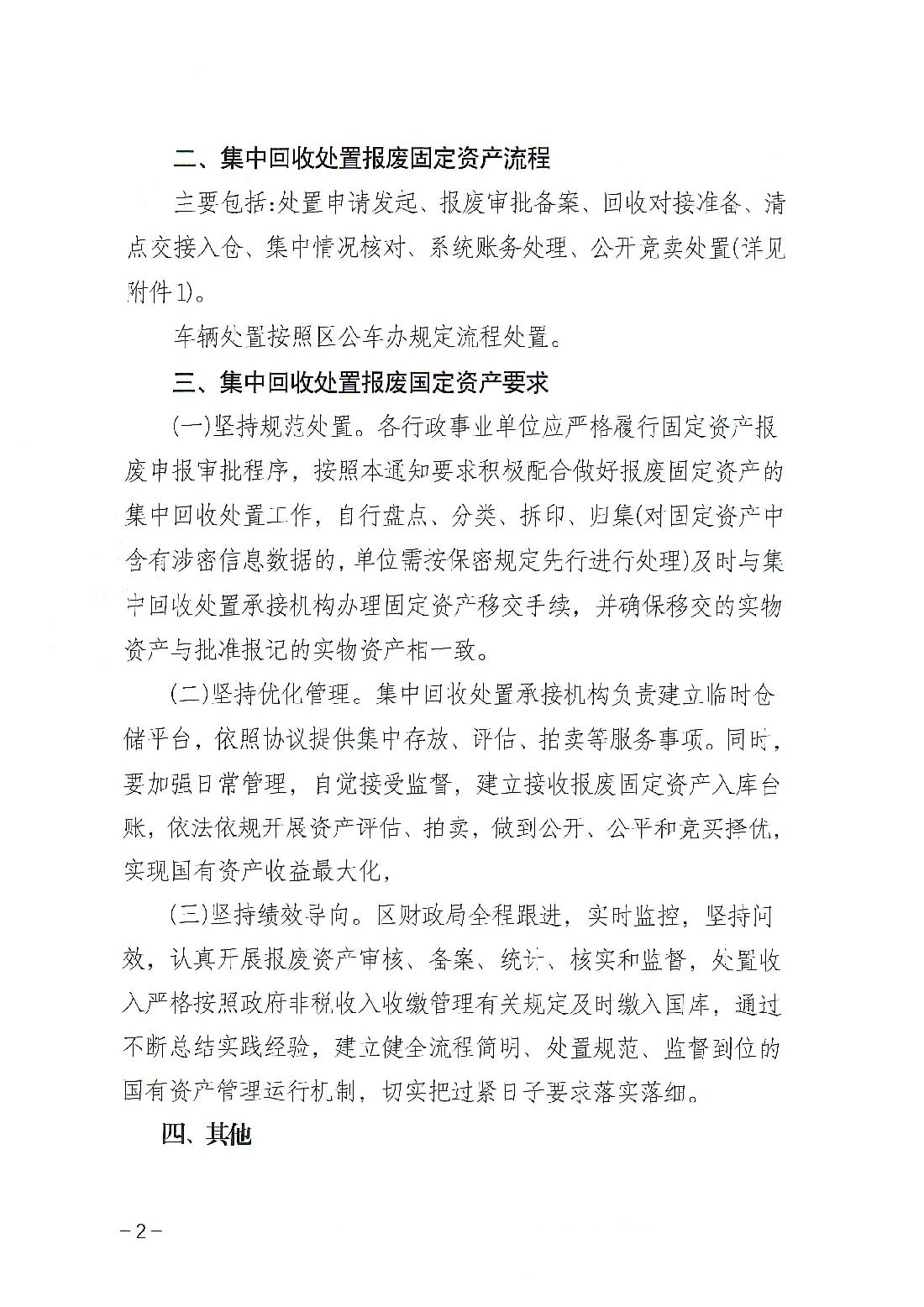 二、集中回收处置报废固定资产流程

主要包括：处置申请发起、报废审批备案、回收对接准备、清点交接入仓、集中情况核对、系统账务处理、公开竞卖处置(详见附件1)。

车辆处置按照区公车办规定流程处置。

三、集中回收处置报废固定资产要求

(一)坚持规范处置。各行政事业单位应严格履行固定资产报废申报审批程序，按照本通知要求积极配合做好报废固定资产的集中回收处置工作，自行盘点、分类、拆印、归集(对固定资产中含有涉密信息数据的，单位需按保密规定先行进行处理)及时与集中回收处置承接机构办理固定资产移交手续，并确保移交的实物资产与批准报记的实物资产相一致。

(二)坚持优化管理。集中回收处置承接机构负责建立临时仓储平台，依照协议提供集中存放、评估、拍卖等服务事项。同时，要加强日常管理，自觉接受监督，建立接收报废固定资产入库台账，依法依规开展资产评估、拍卖，做到公开、公平和竞买择优，实现国有资产收益最大化，

(三)坚持绩效导向。区财政局全程跟进，实时监控，坚持问效，认真开展报废资产审核、备案、统计、核实和监督，处置收入严格按照政府非税收入收缴管理有关规定及时缴入国库，通过不断总结实践经验，建立健全流程简明、处置规范、监督到位的国有资产管理运行机制，切实把过紧日子要求落实落细。

四、其他

－2－